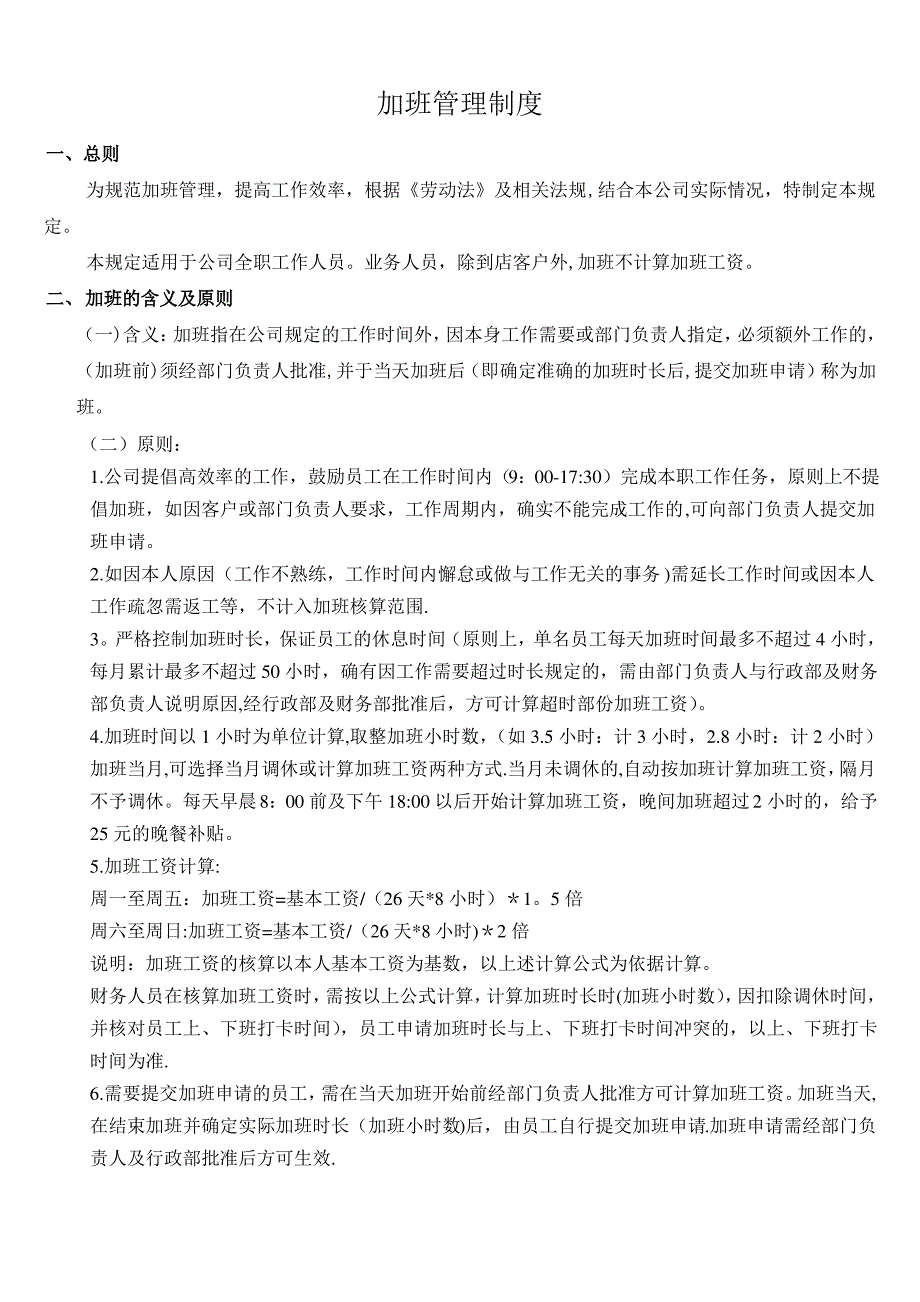 加班管理制度

一、总则

为规范加班管理，提高工作效率，根据《劳动法》及相关法规，结合本公司实际情况，特制定本规定。

本规定适用于公司全职工作人员。业务人员，除到店客户外，加班不计算加班工资。

二、加班的含义及原则

（一）含义：加班指在公司规定的工作时间外，因本身工作需要或部门负责人指定，必须额外工作的，（加班前）须经部门负责人批准，并于当天加班后（即确定准确的加班时长后，提交加班申请）称为加班。

（二）原则：

1.公司提倡高效率的工作，鼓励员工在工作时间内（9：00-17:30）完成本职工作任务，原则上不提倡加班，如因客户或部门负责人要求，工作周期内，确实不能完成工作的，可向部门负责人提交加班申请。

2.如因本人原因（工作不熟练，工作时间内懈怠或做与工作无关的事务）需延长工作时间或因本人工作疏忽需返工等，不计入加班核算范围.

3。严格控制加班时长，保证员工的休息时间（原则上，单名员工每天加班时间最多不超过 4 小时，每月累计最多不超过 50 小时，确有因工作需要超过时长规定的，需由部门负责人与行政部及财务部负责人说明原因，经行政部及财务部批准后，方可计算超时部份加班工资）。

4.加班时间以 1 小时为单位计算，取整加班小时数，（如 3.5 小时：计 3 小时，2.8 小时：计 2 小时）加班当月，可选择当月调休或计算加班工资两种方式.当月未调休的，自动按加班计算加班工资，隔月不予调休。每天早晨 8：00 前及下午 18:00 以后开始计算加班工资，晚间加班超过 2 小时的，给予 25 元的晚餐补贴。

5.加班工资计算:

周一至周五：加班工资=基本工资/（26 天*8 小时）＊1。5 倍

周六至周日:加班工资=基本工资/（26 天*8 小时)＊2 倍

说明：加班工资的核算以本人基本工资为基数，以上述计算公式为依据计算。

财务人员在核算加班工资时，需按以上公式计算，计算加班时长时(加班小时数)，因扣除调休时间，并核对员工上、下班打卡时间），员工申请加班时长与上、下班打卡时间冲突的，以上、下班打卡时间为准.

6.需要提交加班申请的员工，需在当天加班开始前经部门负责人批准方可计算加班工资。加班当天，在结束加班并确定实际加班时长（加班小时数)后，由员工自行提交加班申请.加班申请需经部门负责人及行政部批准后方可生效.